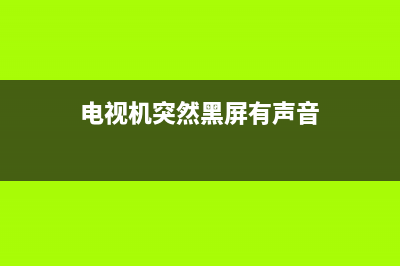 电视机突然黑屏有声音